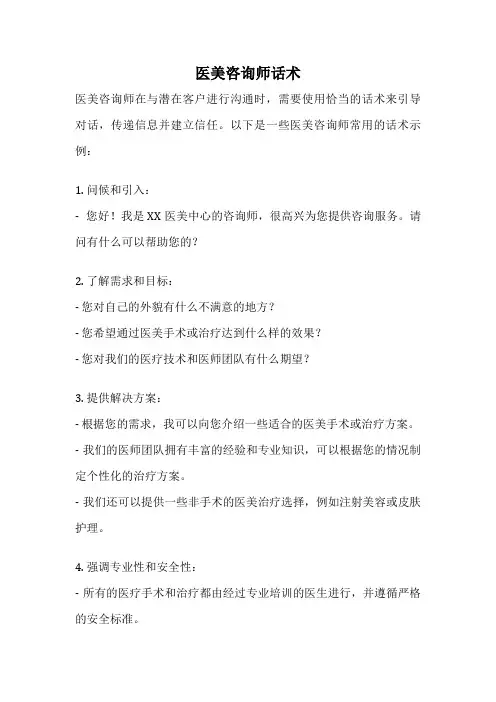 医美咨询师话术

医美咨询师在与潜在客户进行沟通时，需要使用恰当的话术来引导对话，传递信息并建立信任。以下是一些医美咨询师常用的话术示例：

1. 问候和引入：
- 您好！我是 XX 医美中心的咨询师，很高兴为您提供咨询服务。请问有什么可以帮助您的？

2. 了解需求和目标：
- 您对自己的外貌有什么不满意的地方？
- 您希望通过医美手术或治疗达到什么样的效果？
- 您对我们的医疗技术和医师团队有什么期望？

3. 提供解决方案：
- 根据您的需求，我可以向您介绍一些适合的医美手术或治疗方案。
- 我们的医师团队拥有丰富的经验和专业知识，可以根据您的情况制定个性化的治疗方案。
- 我们还可以提供一些非手术的医美治疗选择，例如注射美容或皮肤护理。

4. 强调专业性和安全性：
- 所有的医疗手术和治疗都由经过专业培训的医生进行，并遵循严格的安全标准。